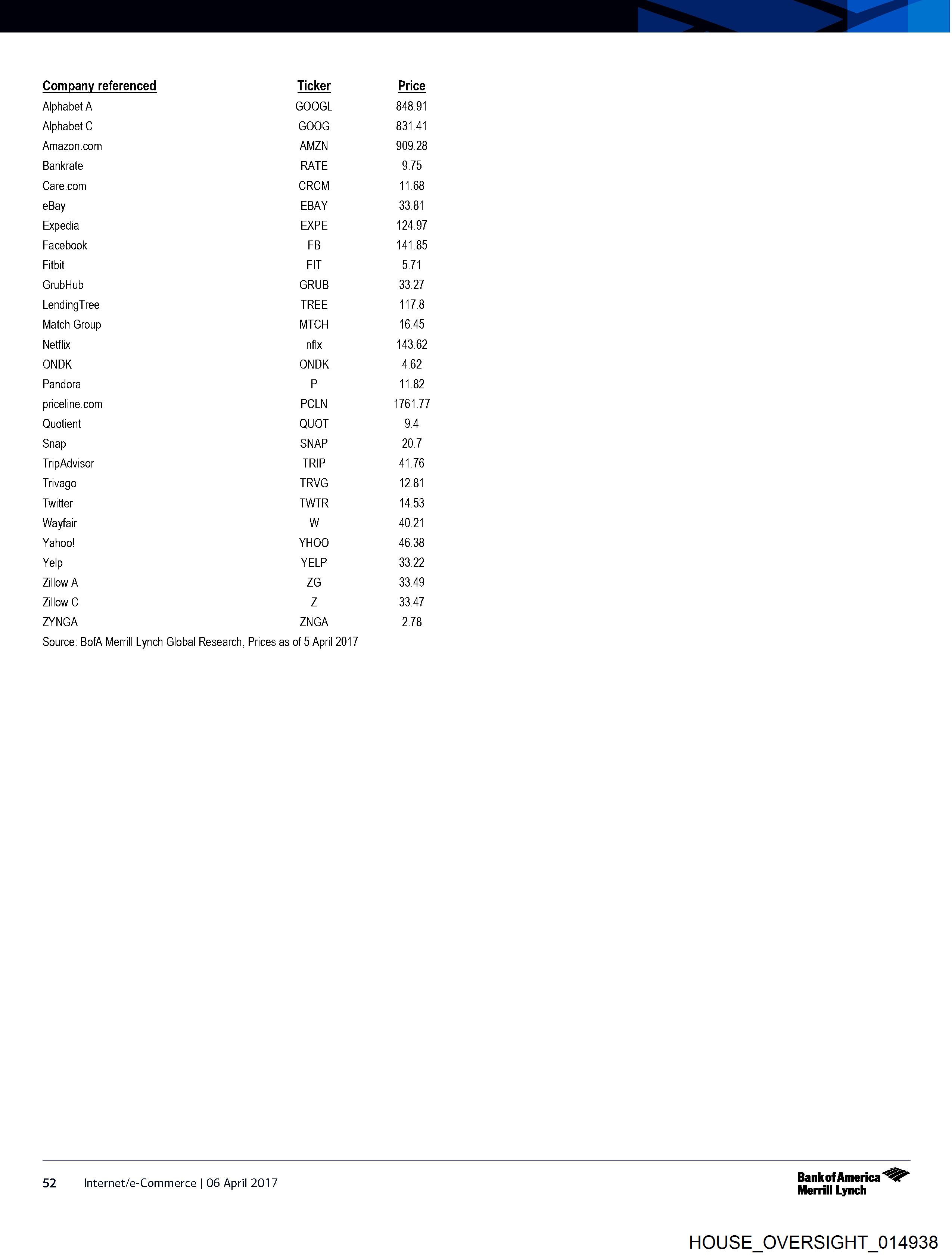 | Company referenced | Ticker | Price |
|---|---|---|
| Alphabet A | GOOGL | 848.91 |
| Alphabet C | GOOG | 831.41 |
| Amazon.com | AMZN | 909.28 |
| Bankrate | RATE | 9.75 |
| Care.com | CRCM | 11.68 |
| eBay | EBAY | 33.81 |
| Expedia | EXPE | 124.97 |
| Facebook | FB | 141.85 |
| Fitbit | FIT | 5.71 |
| GrubHub | GRUB | 33.27 |
| LendingTree | TREE | 117.8 |
| Match Group | MTCH | 16.45 |
| Netflix | nflx | 143.62 |
| ONDK | ONDK | 4.62 |
| Pandora | P | 11.82 |
| priceline.com | PCLN | 1761.77 |
| Quotient | QUOT | 9.4 |
| Snap | SNAP | 20.7 |
| TripAdvisor | TRIP | 41.76 |
| Trivago | TRVG | 12.81 |
| Twitter | TWTR | 14.53 |
| Wayfair | W | 40.21 |
| Yahoo! | YHOO | 46.38 |
| Yelp | YELP | 33.22 |
| Zillow A | ZG | 33.49 |
| Zillow C | Z | 33.47 |
| ZYNGA | ZNGA | 2.78 |

Source: BofA Merrill Lynch Global Research, Prices as of 5 April 2017

52 Internet/e-Commerce | 06 April 2017

Bank of America Merrill Lynch

HOUSE_OVERSIGHT_014938